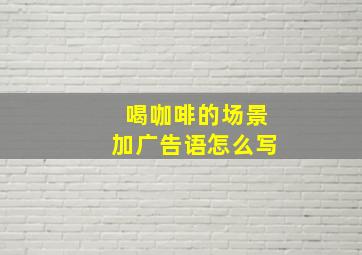 喝咖啡的场景
加广告语怎么写